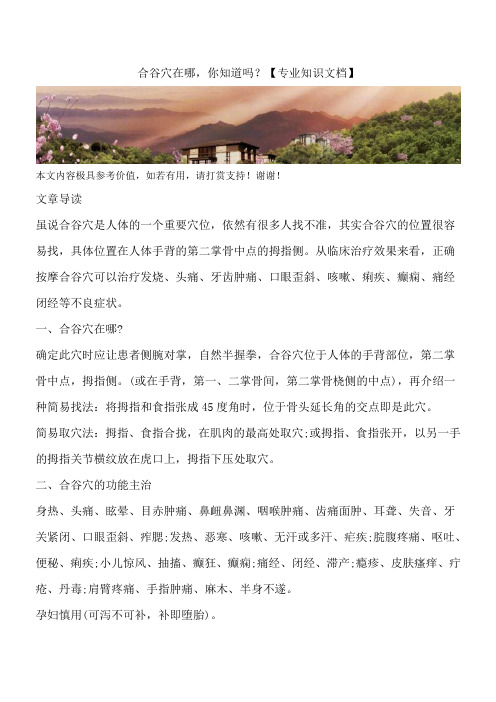 合谷穴在哪，你知道吗？【专业知识文档】

本文内容极具参考价值，如若有用，请打赏支持！谢谢！

文章导读

虽说合谷穴是人体的一个重要穴位，依然有很多人找不准，其实合谷穴的位置很容易找，具体位置在人体手背的第二掌骨中点的拇指侧。从临床治疗效果来看，正确按摩合谷穴可以治疗发烧、头痛、牙齿肿痛、口眼歪斜、咳嗽、痢疾、癫痫、痛经闭经等不良症状。

一、合谷穴在哪?

确定此穴时应让患者侧腕对掌，自然半握拳，合谷穴位于人体的手背部位，第二掌骨中点，拇指侧。(或在手背，第一、二掌骨间，第二掌骨桡侧的中点)，再介绍一种简易找法：将拇指和食指张成45度角时，位于骨头延长角的交点即是此穴。

简易取穴法：拇指、食指合拢，在肌肉的最高处取穴;或拇指、食指张开，以另一手的拇指关节横纹放在虎口上，拇指下压处取穴。

二、合谷穴的功能主治

身热、头痛、眩晕、目赤肿痛、鼻衄鼻渊、咽喉肿痛、齿痛面肿、耳聋、失音、牙关紧闭、口眼歪斜、痄腮;发热、恶寒、咳嗽、无汗或多汗、疟疾;脘腹疼痛、呕吐、便秘、痢疾;小儿惊风、抽搐、癫狂、癫痫;痛经、闭经、滞产;瘾疹、皮肤瘙痒、疔疮、丹毒;肩臂疼痛、手指肿痛、麻木、半身不遂。

孕妇慎用(可泻不可补，补即堕胎)。